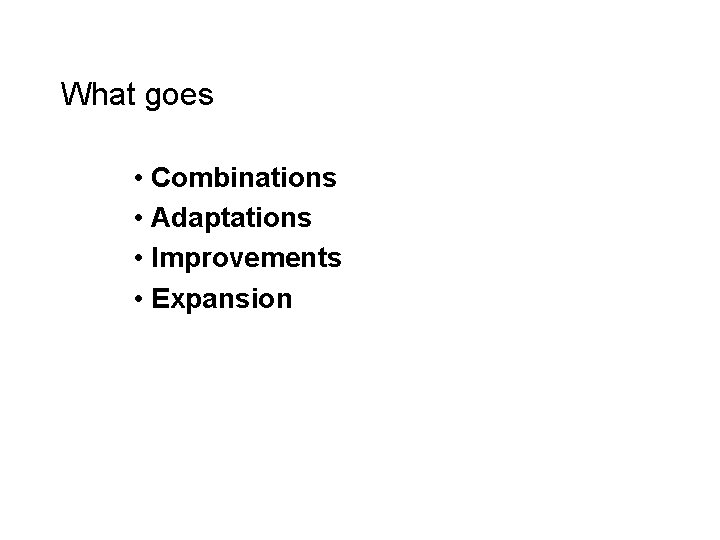 What goes

• Combinations
• Adaptations
• Improvements
• Expansion